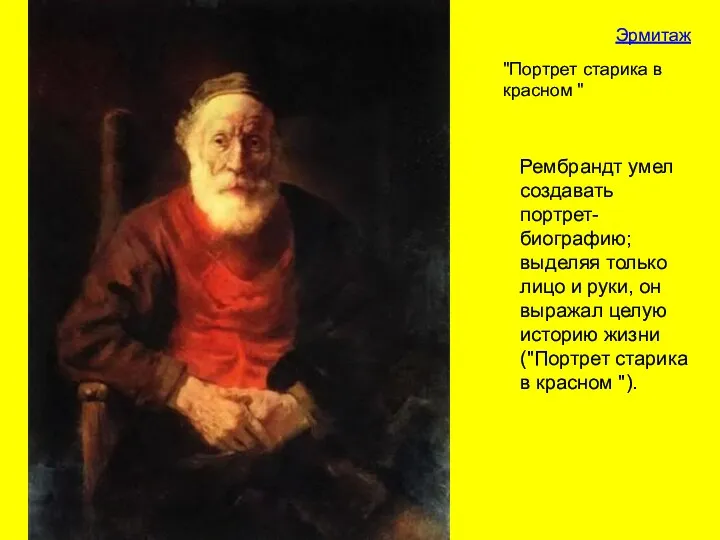 Эрмитаж

"Портрет старика в красном "

Рембрандт умел создавать портрет-биографию; выделяя только лицо и руки, он выражал целую историю жизни ("Портрет старика в красном ").